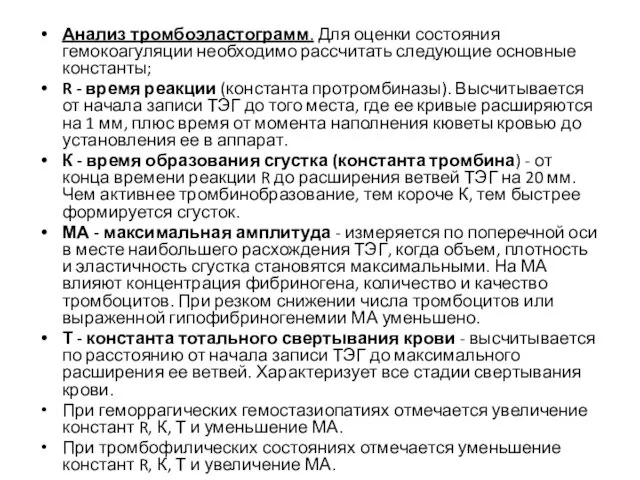 • Анализ тромбоэластограмм. Для оценки состояния гемокоагуляции необходимо рассчитать следующие основные константы;

• R - время реакции (константа протромбиназы). Высчитывается от начала записи ТЭГ до того места, где ее кривые расширяются на 1 мм, плюс время от момента наполнения кюветы кровью до установления ее в аппарат.

• К - время образования сгустка (константа тромбина) - от конца времени реакции R до расширения ветвей ТЭГ на 20 мм. Чем активнее тромбинобразование, тем короче К, тем быстрее формируется сгусток.

• МА - максимальная амплитуда - измеряется по поперечной оси в месте наибольшего расхождения ТЭГ, когда объем, плотность и эластичность сгустка становятся максимальными. На МА влияют концентрация фибриногена, количество и качество тромбоцитов. При резком снижении числа тромбоцитов или выраженной гипофибриногенемии МА уменьшено.

• Т - константа тотального свертывания крови - высчитывается по расстоянию от начала записи ТЭГ до максимального расширения ее ветвей. Характеризует все стадии свертывания крови.

• При геморрагических гемостазиопатиях отмечается увеличение констант R, К, Т и уменьшение МА.

• При тромбофилических состояниях отмечается уменьшение констант R, К, Т и увеличение МА.